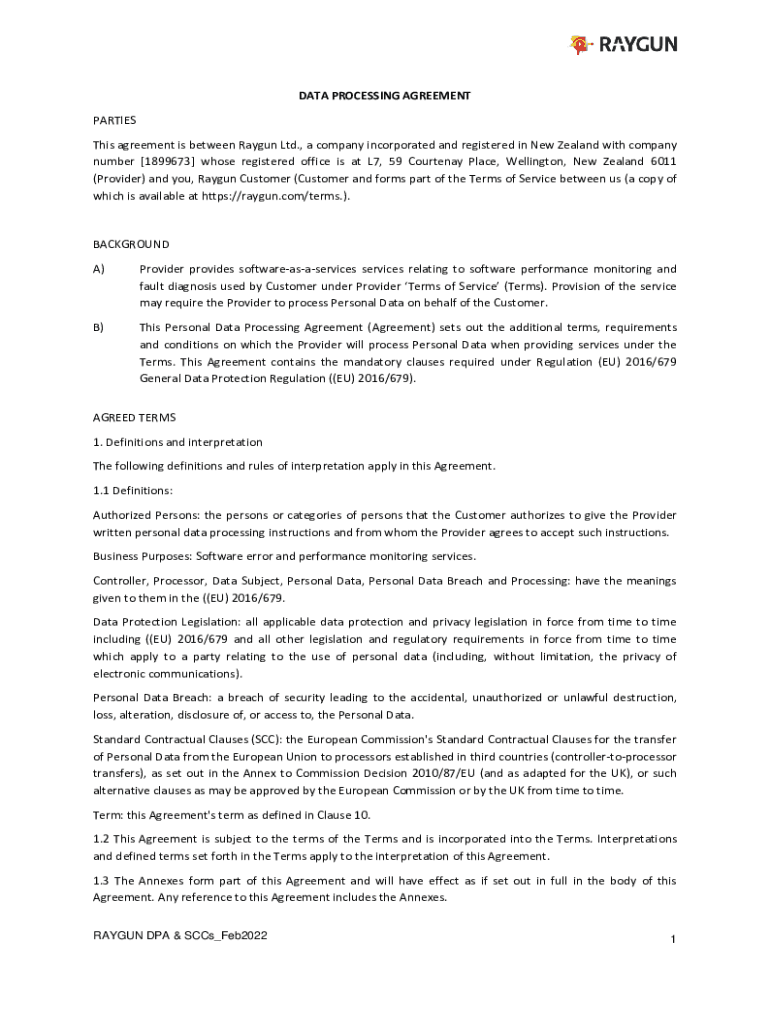 RAYGUN

DATA PROCESSING AGREEMENT

PARTIES

This agreement is between Raygun Ltd., a company incorporated and registered in New Zealand with company number [1899673] whose registered office is at L7, 59 Courtenay Place, Wellington, New Zealand 6011 (Provider) and you, Raygun Customer (Customer and forms part of the Terms of Service between us (a copy of which is available at https://raygun.com/terms.).

BACKGROUND

A) Provider provides software-as-a-services services relating to software performance monitoring and fault diagnosis used by Customer under Provider 'Terms of Service' (Terms). Provision of the service may require the Provider to process Personal Data on behalf of the Customer.

B) This Personal Data Processing Agreement (Agreement) sets out the additional terms, requirements and conditions on which the Provider will process Personal Data when providing services under the Terms. This Agreement contains the mandatory clauses required under Regulation (EU) 2016/679 General Data Protection Regulation ((EU) 2016/679).

AGREED TERMS

1. Definitions and interpretation

The following definitions and rules of interpretation apply in this Agreement.

1.1 Definitions:

Authorized Persons: the persons or categories of persons that the Customer authorizes to give the Provider written personal data processing instructions and from whom the Provider agrees to accept such instructions.

Business Purposes: Software error and performance monitoring services.

Controller, Processor, Data Subject, Personal Data, Personal Data Breach and Processing: have the meanings given to them in the ((EU) 2016/679.

Data Protection Legislation: all applicable data protection and privacy legislation in force from time to time including ((EU) 2016/679 and all other legislation and regulatory requirements in force from time to time which apply to a party relating to the use of personal data (including, without limitation, the privacy of electronic communications).

Personal Data Breach: a breach of security leading to the accidental, unauthorized or unlawful destruction, loss, alteration, disclosure of, or access to, the Personal Data.

Standard Contractual Clauses (SCC): the European Commission's Standard Contractual Clauses for the transfer of Personal Data from the European Union to processors established in third countries (controller-to-processor transfers), as set out in the Annex to Commission Decision 2010/87/EU (and as adapted for the UK), or such alternative clauses as may be approved by the European Commission or by the UK from time to time.

Term: this Agreement's term as defined in Clause 10.

1.2 This Agreement is subject to the terms of the Terms and is incorporated into the Terms. Interpretations and defined terms set forth in the Terms apply to the interpretation of this Agreement.

1.3 The Annexes form part of this Agreement and will have effect as if set out in full in the body of this Agreement. Any reference to this Agreement includes the Annexes.

RAYGUN DPA & SCCs_Feb2022

1